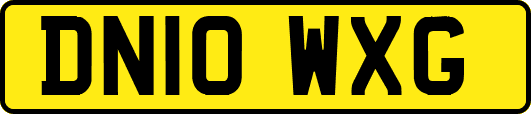 DN10 WXG